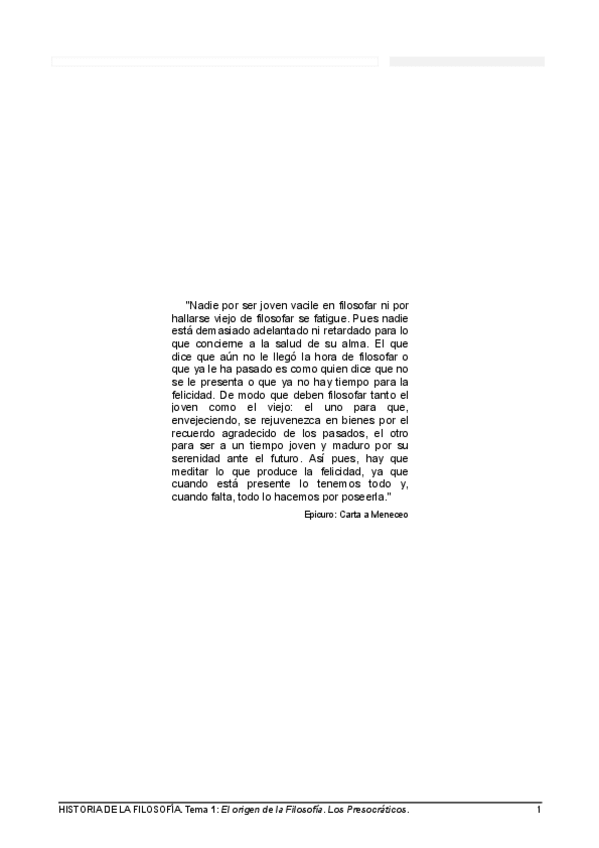 "Nadie por ser joven vacile en filosofar ni por hallarse viejo de filosofar se fatigue. Pues nadie está demasiado adelantado ni retardado para lo que concierne a la salud de su alma. El que dice que aún no le llegó la hora de filosofar o que ya le ha pasado es como quien dice que no se le presenta o que ya no hay tiempo para la felicidad. De modo que deben filosofar tanto el joven como el viejo: el uno para que, envejeciendo, se rejuvenezca en bienes por el recuerdo agradecido de los pasados, el otro para ser a un tiempo joven y maduro por su serenidad ante el futuro. Así pues, hay que meditar lo que produce la felicidad, ya que cuando está presente lo tenemos todo y, cuando falta, todo lo hacemos por poseerla."

Epicuro: Carta a Meneceo

HISTORIA DE LA FILOSOFÍA. Tema 1: El origen de la Filosofía. Los Presocráticos.
1